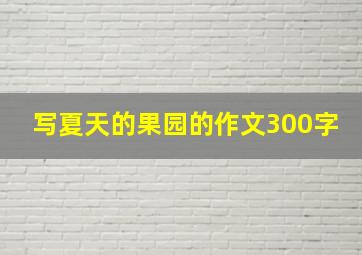 写夏天的果园的作文300字